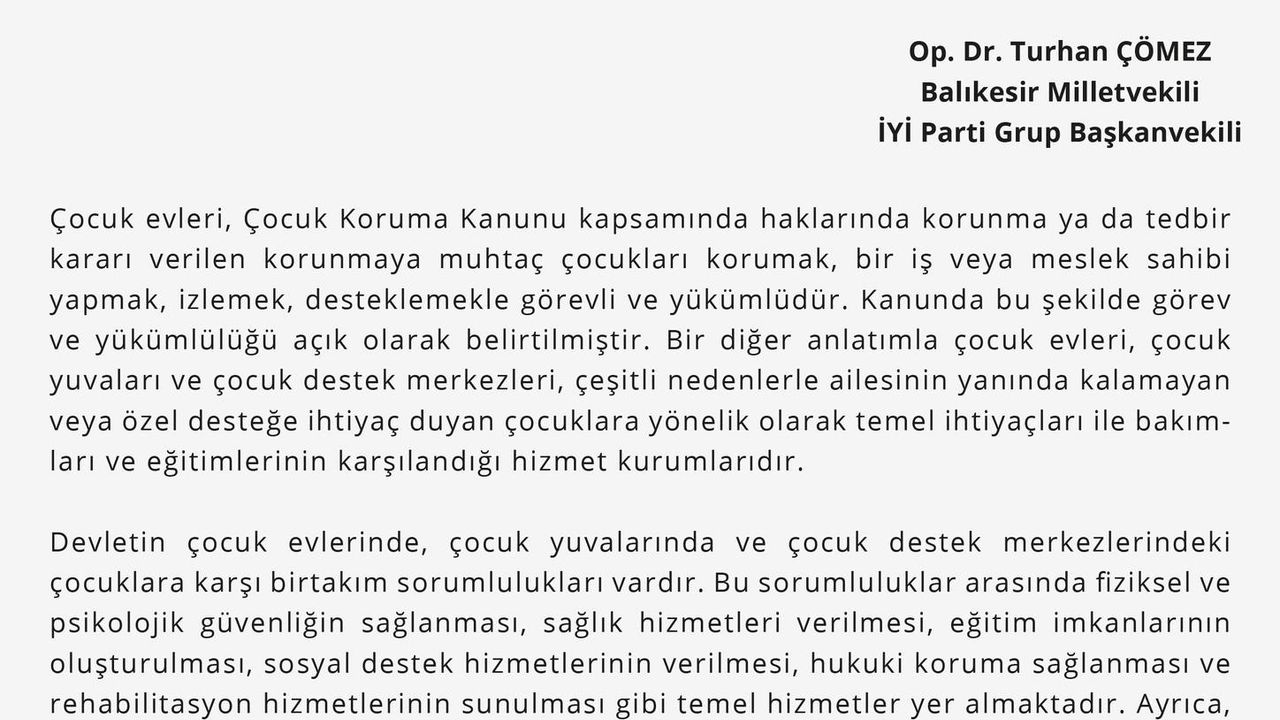 Op. Dr. Turhan ÇÖMEZ
Balıkesir Milletvekili
İYİ Parti Grup Başkanvekili

Çocuk evleri, Çocuk Koruma Kanunu kapsamında haklarında korunma ya da tedbir kararı verilen korunmaya muhtaç çocukları korumak, bir iş veya meslek sahibi yapmak, izlemek, desteklemekle görevli ve yükümlüdür. Kanunda bu şekilde görev ve yükümlülüğü açık olarak belirtilmiştir. Bir diğer anlatımla çocuk evleri, çocuk yuvaları ve çocuk destek merkezleri, çeşitli nedenlerle ailesinin yanında kalamayan veya özel desteğe ihtiyaç duyan çocuklara yönelik olarak temel ihtiyaçları ile bakımları ve eğitimlerinin karşılandığı hizmet kurumlarıdır.

Devletin çocuk evlerinde, çocuk yuvalarında ve çocuk destek merkezlerindeki çocuklara karşı birtakım sorumlulukları vardır. Bu sorumluluklar arasında fiziksel ve psikolojik güvenliğin sağlanması, sağlık hizmetleri verilmesi, eğitim imkanlarının oluşturulması, sosyal destek hizmetlerinin verilmesi, hukuki koruma sağlanması ve rehabilitasyon hizmetlerinin sunulması gibi temel hizmetler yer almaktadır. Ayrıca,